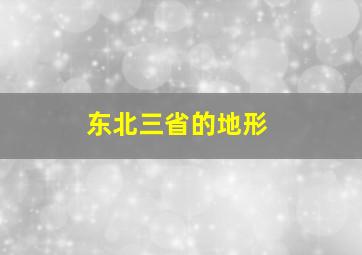 东北三省的地形